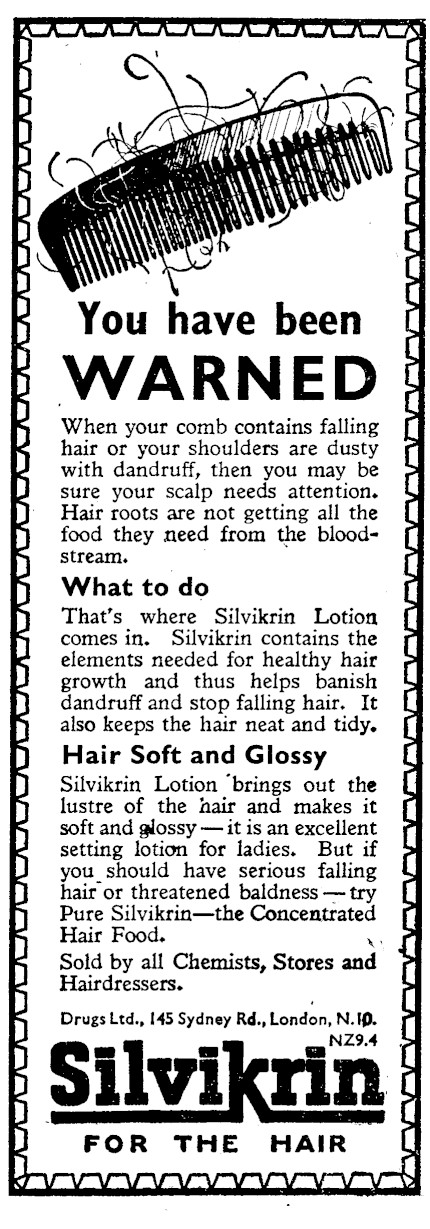 You have been WARNED

When your comb contains falling hair or your shoulders are dusty with dandruff, then you may be sure your scalp needs attention. Hair roots are not getting all the food they need from the bloodstream.

What to do

That's where Silvikrin Lotion comes in. Silvikrin contains the elements needed for healthy hair growth and thus helps banish dandruff and stop falling hair. It also keeps the hair neat and tidy.

Hair Soft and Glossy

Silvikrin Lotion brings out the lustre of the hair and makes it soft and glossy — it is an excellent setting lotion for ladies. But if you should have serious falling hair or threatened baldness — try Pure Silvikrin—the Concentrated Hair Food.

Sold by all Chemists, Stores and Hairdressers.

Drugs Ltd., 145 Sydney Rd., London, N.10.

NZ9.4

Silvikrin

FOR THE HAIR